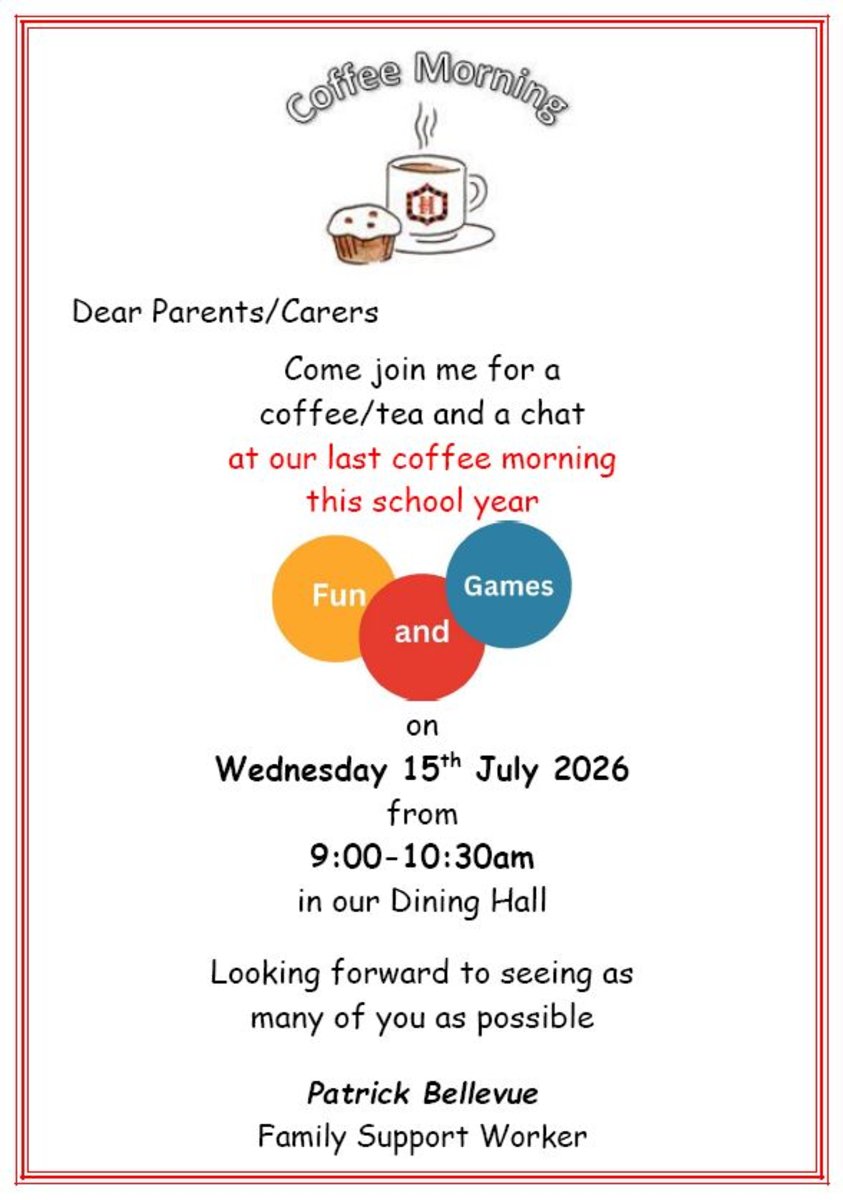 Coffee Morning

Dear Parents/Carers

Come join me for a coffee/tea and a chat at our last coffee morning this school year

Fun
and
Games

on
Wednesday 15th July 2026
from
9:00-10:30am
in our Dining Hall

Looking forward to seeing as many of you as possible

Patrick Bellevue
Family Support Worker